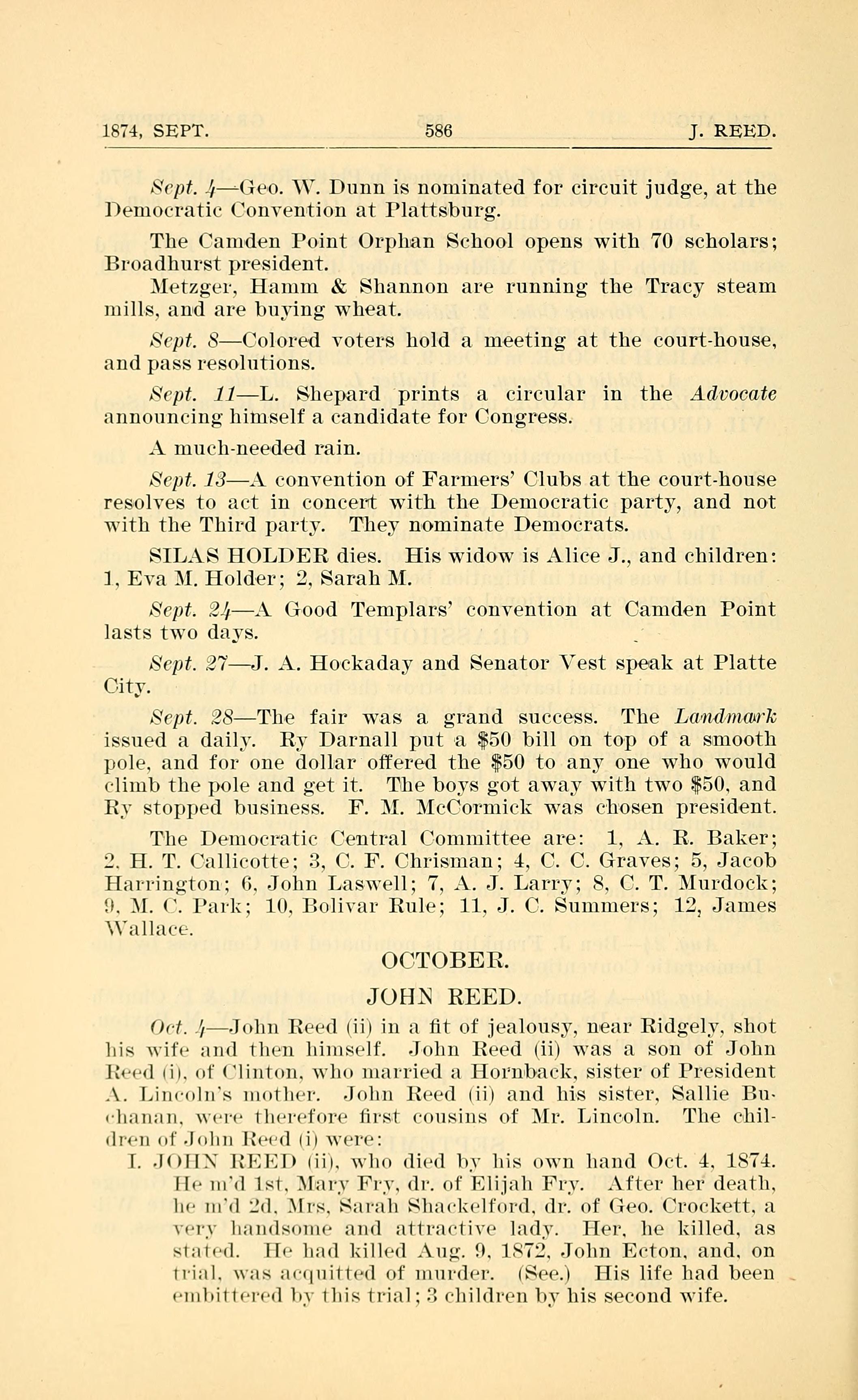 1874, SEPT. 586 J. REED.

Sept. 4—Geo. W. Dunn is nominated for circuit judge, at the Democratic Convention at Plattsburg.

The Camden Point Orphan School opens with 70 scholars; Broadhurst president.

Metzger, Hamm & Shannon are running the Tracy steam mills, and are buying wheat.

Sept. 8—Colored voters hold a meeting at the court-house, and pass resolutions.

Sept. 11—L. Shepard prints a circular in the Advocate announcing himself a candidate for Congress.

A much-needed rain.

Sept. 13—A convention of Farmers' Clubs at the court-house resolves to act in concert with the Democratic party, and not with the Third party. They nominate Democrats.

SILAS HOLDER dies. His widow is Alice J., and children: 1, Eva M. Holder; 2, Sarah M.

Sept. 24—A Good Templars' convention at Camden Point lasts two days.

Sept. 27—J. A. Hockaday and Senator Vest speak at Platte City.

Sept. 28—The fair was a grand success. The Landmark issued a daily. Ry Darnall put a $50 bill on top of a smooth pole, and for one dollar offered the $50 to any one who would climb the pole and get it. The boys got away with two $50, and Ry stopped business. F. M. McCormick was chosen president.

The Democratic Central Committee are: 1, A. R. Baker; 2, H. T. Callicotte; 3, C. F. Chrisman; 4, C. C. Graves; 5, Jacob Harrington; 6, John Laswell; 7, A. J. Larry; 8, C. T. Murdock; 9, M. C. Park; 10, Bolivar Rule; 11, J. C. Summers; 12, James Wallace.

OCTOBER.

JOHN REED.

Oct. 4—John Reed (ii) in a fit of jealousy, near Ridgely, shot his wife and then himself. John Reed (ii) was a son of John Reed (i), of Clinton, who married a Hornback, sister of President A. Lincoln's mother. John Reed (ii) and his sister, Sallie Buchanan, were therefore first cousins of Mr. Lincoln. The children of John Reed (i) were:

I. JOHN REED (ii), who died by his own hand Oct. 4, 1874. He m'd 1st, Mary Fry, dr. of Elijah Fry. After her death, he m'd 2d, Mrs. Sarah Shackelford, dr. of Geo. Crockett, a very handsome and attractive lady. Her, he killed, as stated. He had killed Aug. 9, 1872, John Ecton, and, on trial, was acquitted of murder. (See.) His life had been embittered by this trial; 3 children by his second wife.